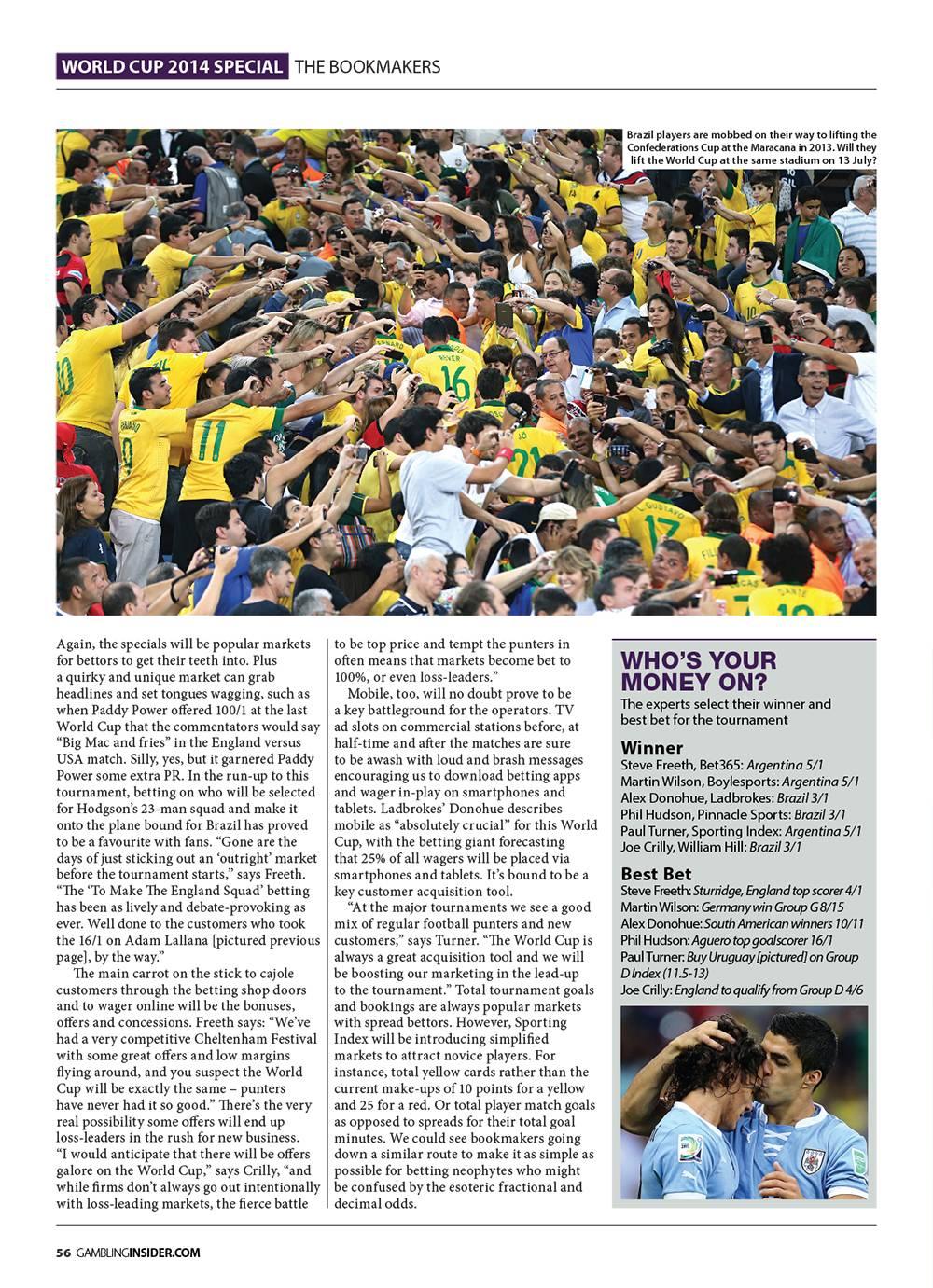 WORLD CUP 2014 SPECIAL THE BOOKMAKERS

Brazil players are mobbed on their way to lifting the Confederations Cup at the Maracana in 2013. Will they lift the World Cup at the same stadium on 13 July?

Again, the specials will be popular markets for bettors to get their teeth into. Plus a quirky and unique market can grab headlines and set tongues wagging, such as when Paddy Power offered 100/1 at the last World Cup that the commentators would say "Big Mac and fries" in the England versus USA match. Silly, yes, but it garnered Paddy Power some extra PR. In the run-up to this tournament, betting on who will be selected for Hodgson's 23-man squad and make it onto the plane bound for Brazil has proved to be a favourite with fans. "Gone are the days of just sticking out an 'outright' market before the tournament starts," says Freeth. "The 'To Make The England Squad' betting has been as lively and debate-provoking as ever. Well done to the customers who took the 16/1 on Adam Lallana [pictured previous page], by the way."

The main carrot on the stick to cajole customers through the betting shop doors and to wager online will be the bonuses, offers and concessions. Freeth says: "We've had a very competitive Cheltenham Festival with some great offers and low margins flying around, and you suspect the World Cup will be exactly the same – punters have never had it so good." There's the very real possibility some offers will end up loss-leaders in the rush for new business. "I would anticipate that there will be offers galore on the World Cup," says Crilly, "and while firms don't always go out intentionally with loss-leading markets, the fierce battle to be top price and tempt the punters in often means that markets become bet to 100%, or even loss-leaders."

Mobile, too, will no doubt prove to be a key battleground for the operators. TV ad slots on commercial stations before, at half-time and after the matches are sure to be awash with loud and brash messages encouraging us to download betting apps and wager in-play on smartphones and tablets. Ladbrokes' Donohue describes mobile as "absolutely crucial" for this World Cup, with the betting giant forecasting that 25% of all wagers will be placed via smartphones and tablets. It's bound to be a key customer acquisition tool.

"At the major tournaments we see a good mix of regular football punters and new customers," says Turner. "The World Cup is always a great acquisition tool and we will be boosting our marketing in the lead-up to the tournament." Total tournament goals and bookings are always popular markets with spread bettors. However, Sporting Index will be introducing simplified markets to attract novice players. For instance, total yellow cards rather than the current make-ups of 10 points for a yellow and 25 for a red. Or total player match goals as opposed to spreads for their total goal minutes. We could see bookmakers going down a similar route to make it as simple as possible for betting neophytes who might be confused by the esoteric fractional and decimal odds.

WHO'S YOUR MONEY ON?
The experts select their winner and best bet for the tournament

Winner
Steve Freeth, Bet365: Argentina 5/1
Martin Wilson, Boylesports: Argentina 5/1
Alex Donohue, Ladbrokes: Brazil 3/1
Phil Hudson, Pinnacle Sports: Brazil 3/1
Paul Turner, Sporting Index: Argentina 5/1
Joe Crilly, William Hill: Brazil 3/1

Best Bet
Steve Freeth: Sturridge, England top scorer 4/1
Martin Wilson: Germany win Group G 8/15
Alex Donohue: South American winners 10/11
Phil Hudson: Aguero top goalscorer 16/1
Paul Turner: Buy Uruguay [pictured] on Group D Index (11.5-13)
Joe Crilly: England to qualify from Group D 4/6

56 GAMBLINGINSIDER.COM